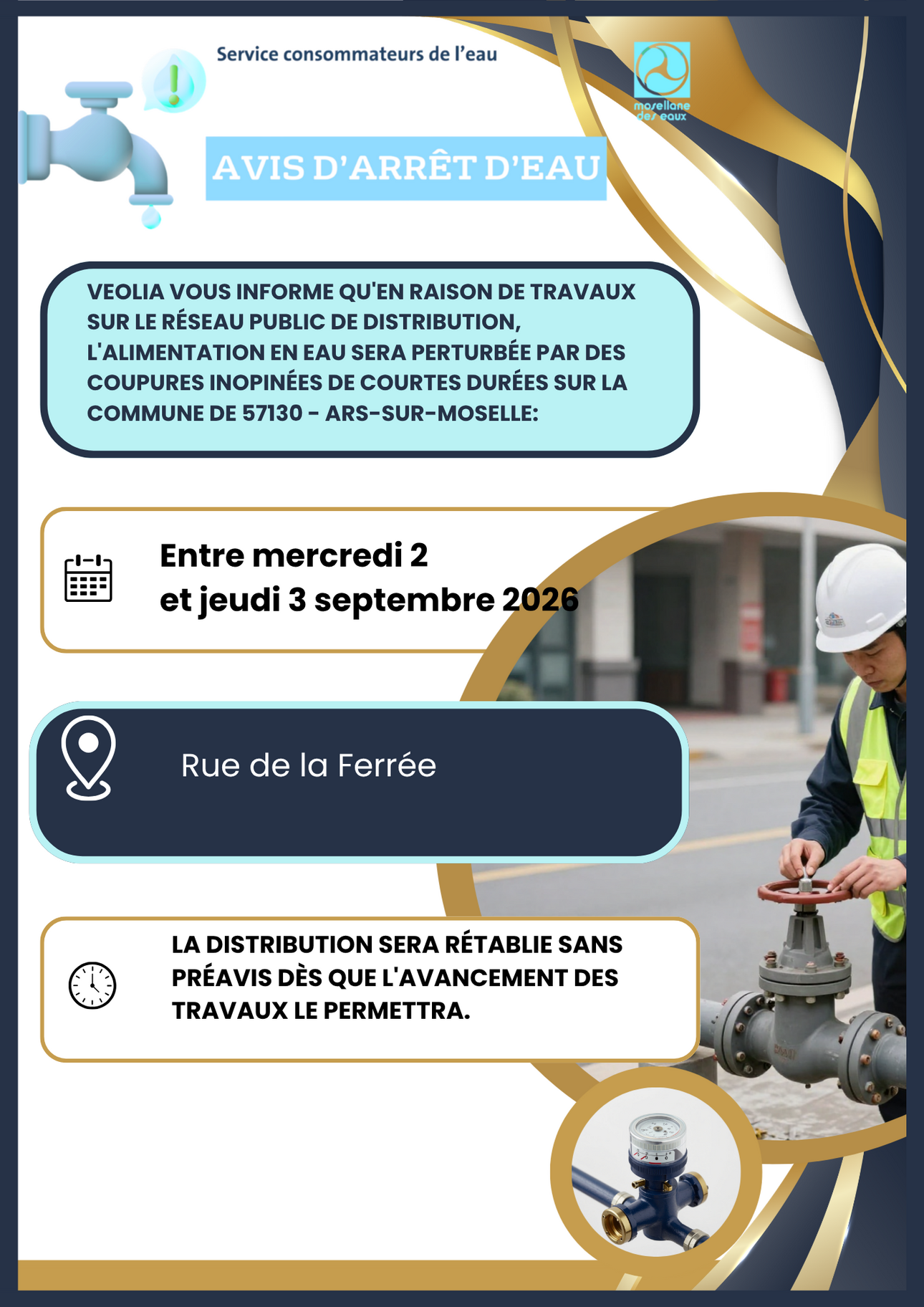 Service consommateurs de l'eau

mosellane des eaux

AVIS D'ARRÊT D'EAU

VEOLIA VOUS INFORME QU'EN RAISON DE TRAVAUX SUR LE RÉSEAU PUBLIC DE DISTRIBUTION, L'ALIMENTATION EN EAU SERA PERTURBÉE PAR DES COUPURES INOPINÉES DE COURTES DURÉES SUR LA COMMUNE DE 57130 - ARS-SUR-MOSELLE:

Entre mercredi 2
et jeudi 3 septembre 2026

Rue de la Ferrée

LA DISTRIBUTION SERA RÉTABLIE SANS PRÉAVIS DÈS QUE L'AVANCEMENT DES TRAVAUX LE PERMETTRA.